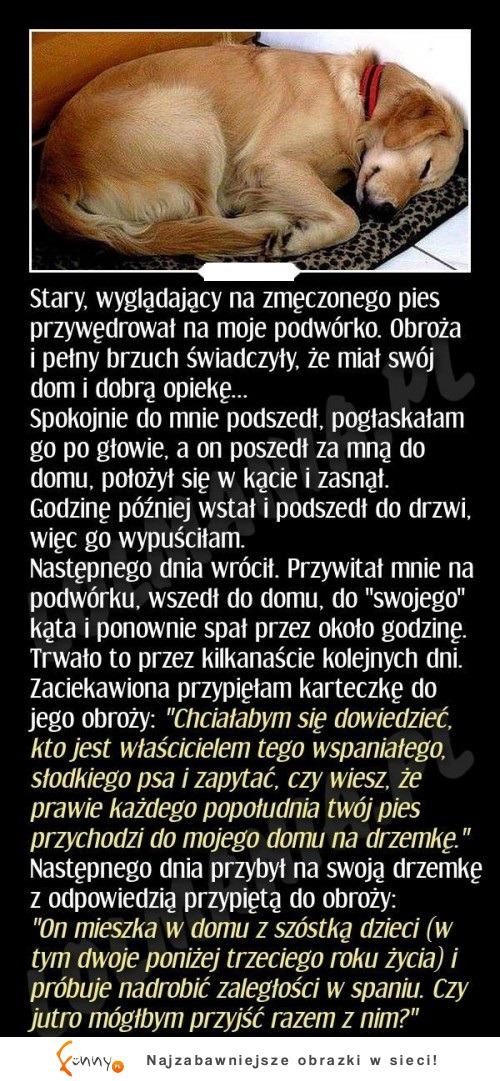 Stary, wyglądający na zmęczonego pies przywędrował na moje podwórko. Obroża i pełny brzuch świadczyły, że miał swój dom i dobrą opiekę...
Spokojnie do mnie podszedł, pogłaskałam go po głowie, a on poszedł za mną do domu, położył się w kącie i zasnął.
Godzinę później wstał i podszedł do drzwi, więc go wypuściłam.
Następnego dnia wrócił. Przywitał mnie na podwórku, wszedł do domu, do "swojego" kąta i ponownie spał przez około godzinę.
Trwało to przez kilkanaście kolejnych dni.
Zaciekawiona przypięłam karteczkę do jego obroży: "Chciałabym się dowiedzieć, kto jest właścicielem tego wspaniałego, słodkiego psa i zapytać, czy wiesz, że prawie każdego popołudnia twój pies przychodzi do mojego domu na drzemkę."
Następnego dnia przybył na swoją drzemkę z odpowiedzią przypiętą do obroży:
"On mieszka w domu z szóstką dzieci (w tym dwoje poniżej trzeciego roku życia) i próbuje nadrobić zaległości w spaniu. Czy jutro mógłbym przyjść razem z nim?"

funny.pl Najzabawniejsze obrazki w sieci!